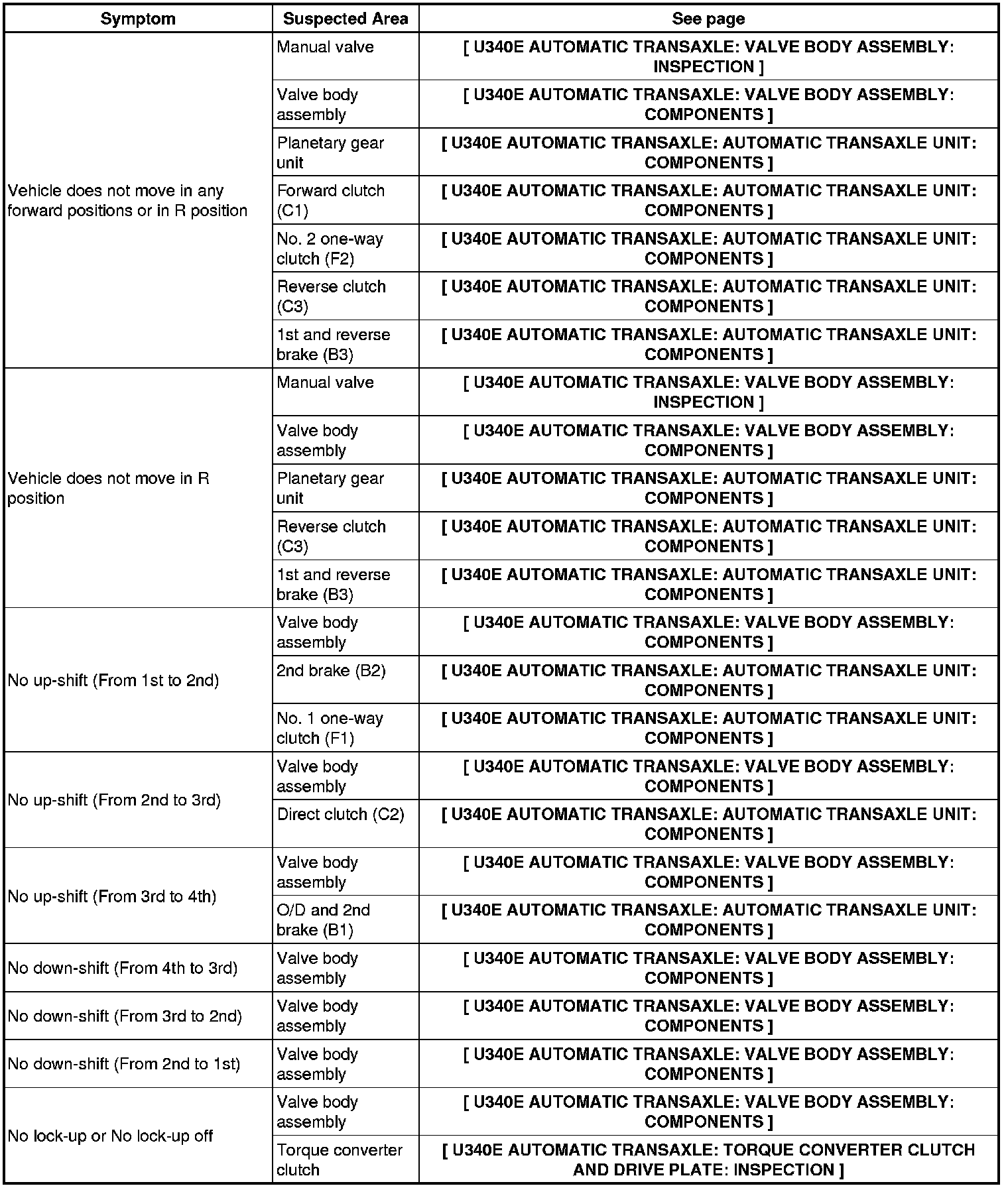 | Symptom | Suspected Area | See page |
|---|---|---|
| Vehicle does not move in any forward positions or in R position | Manual valve | [ U340E AUTOMATIC TRANSAXLE: VALVE BODY ASSEMBLY: INSPECTION ] |
| | Valve body assembly | [ U340E AUTOMATIC TRANSAXLE: VALVE BODY ASSEMBLY: COMPONENTS ] |
| | Planetary gear unit | [ U340E AUTOMATIC TRANSAXLE: AUTOMATIC TRANSAXLE UNIT: COMPONENTS ] |
| | Forward clutch (C1) | [ U340E AUTOMATIC TRANSAXLE: AUTOMATIC TRANSAXLE UNIT: COMPONENTS ] |
| | No. 2 one-way clutch (F2) | [ U340E AUTOMATIC TRANSAXLE: AUTOMATIC TRANSAXLE UNIT: COMPONENTS ] |
| | Reverse clutch (C3) | [ U340E AUTOMATIC TRANSAXLE: AUTOMATIC TRANSAXLE UNIT: COMPONENTS ] |
| | 1st and reverse brake (B3) | [ U340E AUTOMATIC TRANSAXLE: AUTOMATIC TRANSAXLE UNIT: COMPONENTS ] |
| Vehicle does not move in R position | Manual valve | [ U340E AUTOMATIC TRANSAXLE: VALVE BODY ASSEMBLY: INSPECTION ] |
| | Valve body assembly | [ U340E AUTOMATIC TRANSAXLE: VALVE BODY ASSEMBLY: COMPONENTS ] |
| | Planetary gear unit | [ U340E AUTOMATIC TRANSAXLE: AUTOMATIC TRANSAXLE UNIT: COMPONENTS ] |
| | Reverse clutch (C3) | [ U340E AUTOMATIC TRANSAXLE: AUTOMATIC TRANSAXLE UNIT: COMPONENTS ] |
| | 1st and reverse brake (B3) | [ U340E AUTOMATIC TRANSAXLE: AUTOMATIC TRANSAXLE UNIT: COMPONENTS ] |
| No up-shift (From 1st to 2nd) | Valve body assembly | [ U340E AUTOMATIC TRANSAXLE: VALVE BODY ASSEMBLY: COMPONENTS ] |
| | 2nd brake (B2) | [ U340E AUTOMATIC TRANSAXLE: AUTOMATIC TRANSAXLE UNIT: COMPONENTS ] |
| | No. 1 one-way clutch (F1) | [ U340E AUTOMATIC TRANSAXLE: AUTOMATIC TRANSAXLE UNIT: COMPONENTS ] |
| No up-shift (From 2nd to 3rd) | Valve body assembly | [ U340E AUTOMATIC TRANSAXLE: VALVE BODY ASSEMBLY: COMPONENTS ] |
| | Direct clutch (C2) | [ U340E AUTOMATIC TRANSAXLE: AUTOMATIC TRANSAXLE UNIT: COMPONENTS ] |
| No up-shift (From 3rd to 4th) | Valve body assembly | [ U340E AUTOMATIC TRANSAXLE: VALVE BODY ASSEMBLY: COMPONENTS ] |
| | O/D and 2nd brake (B1) | [ U340E AUTOMATIC TRANSAXLE: AUTOMATIC TRANSAXLE UNIT: COMPONENTS ] |
| No down-shift (From 4th to 3rd) | Valve body assembly | [ U340E AUTOMATIC TRANSAXLE: VALVE BODY ASSEMBLY: COMPONENTS ] |
| No down-shift (From 3rd to 2nd) | Valve body assembly | [ U340E AUTOMATIC TRANSAXLE: VALVE BODY ASSEMBLY: COMPONENTS ] |
| No down-shift (From 2nd to 1st) | Valve body assembly | [ U340E AUTOMATIC TRANSAXLE: VALVE BODY ASSEMBLY: COMPONENTS ] |
| No lock-up or No lock-up off | Valve body assembly | [ U340E AUTOMATIC TRANSAXLE: VALVE BODY ASSEMBLY: COMPONENTS ] |
| | Torque converter clutch | [ U340E AUTOMATIC TRANSAXLE: TORQUE CONVERTER CLUTCH AND DRIVE PLATE: INSPECTION ] |